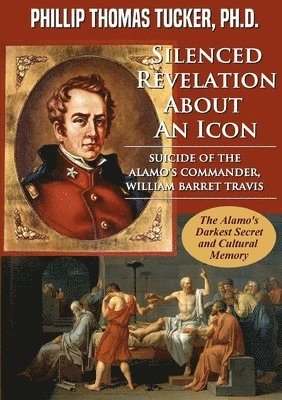 PHILLIP THOMAS TUCKER, PH.D.

SILENCED REVELATION ABOUT AN ICON

SUICIDE OF THE ALAMO'S COMMANDER, WILLIAM BARRET TRAVIS

The Alamo's Darkest Secret and Cultural Memory